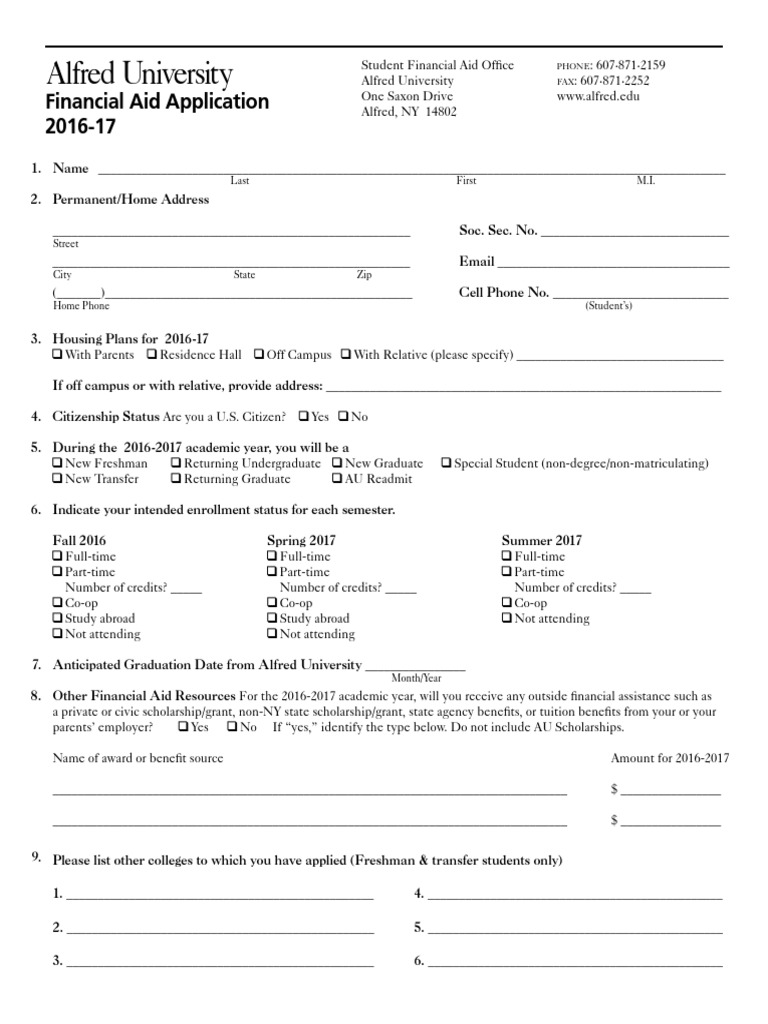 Alfred University
Financial Aid Application
2016-17

Student Financial Aid Office
Alfred University
One Saxon Drive
Alfred, NY 14802

PHONE: 607-871-2159
FAX: 607-871-2252
www.alfred.edu

1. Name ____
Last First M.I.

2. Permanent/Home Address

____
Street
____
City State Zip
(____)____
Home Phone

Soc. Sec. No. ____
Email ____
Cell Phone No. ____
(Student's)

3. Housing Plans for 2016-17
☐ With Parents ☐ Residence Hall ☐ Off Campus ☐ With Relative (please specify) ____

If off campus or with relative, provide address: ____

4. Citizenship Status Are you a U.S. Citizen? ☐ Yes ☐ No

5. During the 2016-2017 academic year, you will be a
☐ New Freshman ☐ Returning Undergraduate ☐ New Graduate ☐ Special Student (non-degree/non-matriculating)
☐ New Transfer ☐ Returning Graduate ☐ AU Readmit

6. Indicate your intended enrollment status for each semester.

Fall 2016
☐ Full-time
☐ Part-time
Number of credits? ____
☐ Co-op
☐ Study abroad
☐ Not attending

Spring 2017
☐ Full-time
☐ Part-time
Number of credits? ____
☐ Co-op
☐ Study abroad
☐ Not attending

Summer 2017
☐ Full-time
☐ Part-time
Number of credits? ____
☐ Co-op
☐ Not attending

7. Anticipated Graduation Date from Alfred University ____
Month/Year

8. Other Financial Aid Resources For the 2016-2017 academic year, will you receive any outside financial assistance such as a private or civic scholarship/grant, non-NY state scholarship/grant, state agency benefits, or tuition benefits from your or your parents' employer? ☐ Yes ☐ No If "yes," identify the type below. Do not include AU Scholarships.

Name of award or benefit source
Amount for 2016-2017

____ $ ____

____ $ ____

9. Please list other colleges to which you have applied (Freshman & transfer students only)

1. ____
2. ____
3. ____
4. ____
5. ____
6. ____